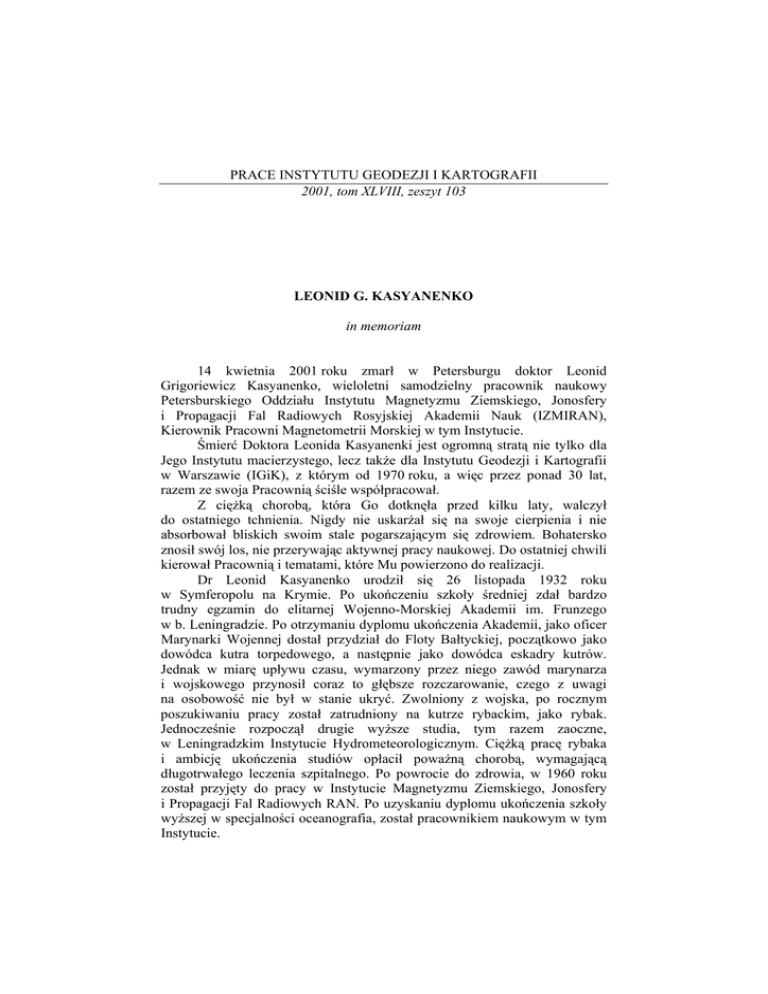 PRACE INSTYTUTU GEODEZJI I KARTOGRAFII
2001, tom XLVIII, zeszyt 103

LEONID G. KASYANENKO

in memoriam

14 kwietnia 2001 roku zmarł w Petersburgu doktor Leonid Grigoriewicz Kasyanenko, wieloletni samodzielny pracownik naukowy Petersburskiego Oddziału Instytutu Magnetyzmu Ziemskiego, Jonosfery i Propagacji Fal Radiowych Rosyjskiej Akademii Nauk (IZMIRAN), Kierownik Pracowni Magnetometrii Morskiej w tym Instytucie.

Śmierć Doktora Leonida Kasyanenki jest ogromną stratą nie tylko dla Jego Instytutu macierzystego, lecz także dla Instytutu Geodezji i Kartografii w Warszawie (IGiK), z którym od 1970 roku, a więc przez ponad 30 lat, razem ze swoja Pracownią ściśle współpracował.

Z ciężką chorobą, która Go dotknęła przed kilku laty, walczył do ostatniego tchnienia. Nigdy nie uskarżał się na swoje cierpienia i nie absorbował bliskich swoim stale pogarszającym się zdrowiem. Bohatersko znosił swój los, nie przerywając aktywnej pracy naukowej. Do ostatniej chwili kierował Pracownią i tematami, które Mu powierzono do realizacji.

Dr Leonid Kasyanenko urodził się 26 listopada 1932 roku w Symferopolu na Krymie. Po ukończeniu szkoły średniej zdał bardzo trudny egzamin do elitarnej Wojenno-Morskiej Akademii im. Frunzego w b. Leningradzie. Po otrzymaniu dyplomu ukończenia Akademii, jako oficer Marynarki Wojennej dostał przydział do Floty Bałtyckiej, początkowo jako dowódca kutra torpedowego, a następnie jako dowódca eskadry kutrów. Jednak w miarę upływu czasu, wymarzony przez niego zawód marynarza i wojskowego przynosił coraz to głębsze rozczarowanie, czego z uwagi na osobowość nie był w stanie ukryć. Zwolniony z wojska, po rocznym poszukiwaniu pracy został zatrudniony na kutrze rybackim, jako rybak. Jednocześnie rozpoczął drugie wyższe studia, tym razem zaoczne, w Leningradzkim Instytucie Hydrometeorologicznym. Ciężką pracę rybaka i ambicję ukończenia studiów opłacił poważną chorobą, wymagającą długotrwałego leczenia szpitalnego. Po powrocie do zdrowia, w 1960 roku został przyjęty do pracy w Instytucie Magnetyzmu Ziemskiego, Jonosfery i Propagacji Fal Radiowych RAN. Po uzyskaniu dyplomu ukończenia szkoły wyższej w specjalności oceanografia, został pracownikiem naukowym w tym Instytucie.